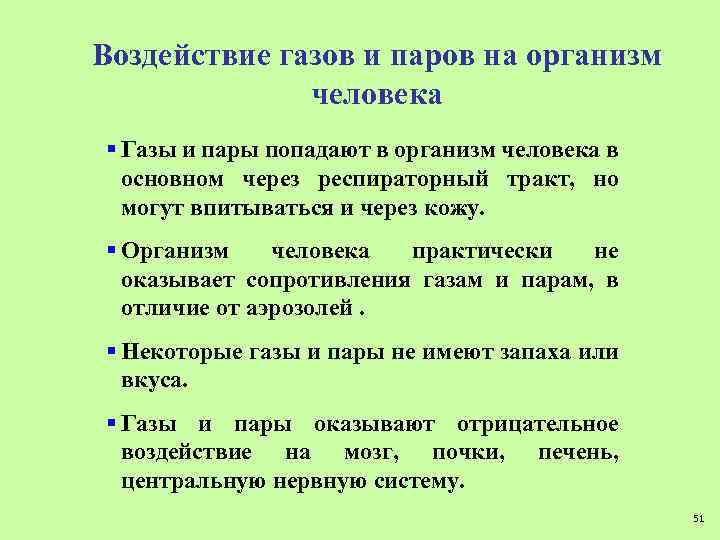 Воздействие газов и паров на организм человека

▪ Газы и пары попадают в организм человека в основном через респираторный тракт, но могут впитываться и через кожу.

▪ Организм человека практически не оказывает сопротивления газам и парам, в отличие от аэрозолей .

▪ Некоторые газы и пары не имеют запаха или вкуса.

▪ Газы и пары оказывают отрицательное воздействие на мозг, почки, печень, центральную нервную систему.

51